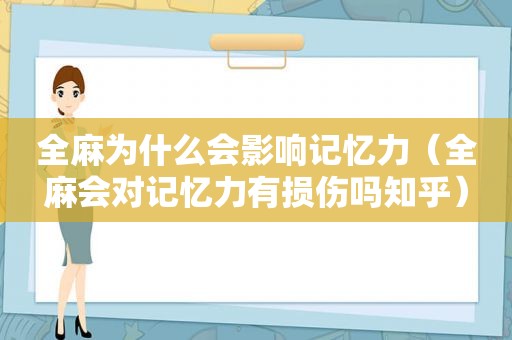 全麻为什么会影响记忆力（全麻会对记忆力有损伤吗知乎）